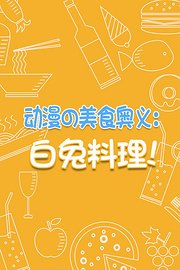 动漫の美食奥义：
白兔料理！